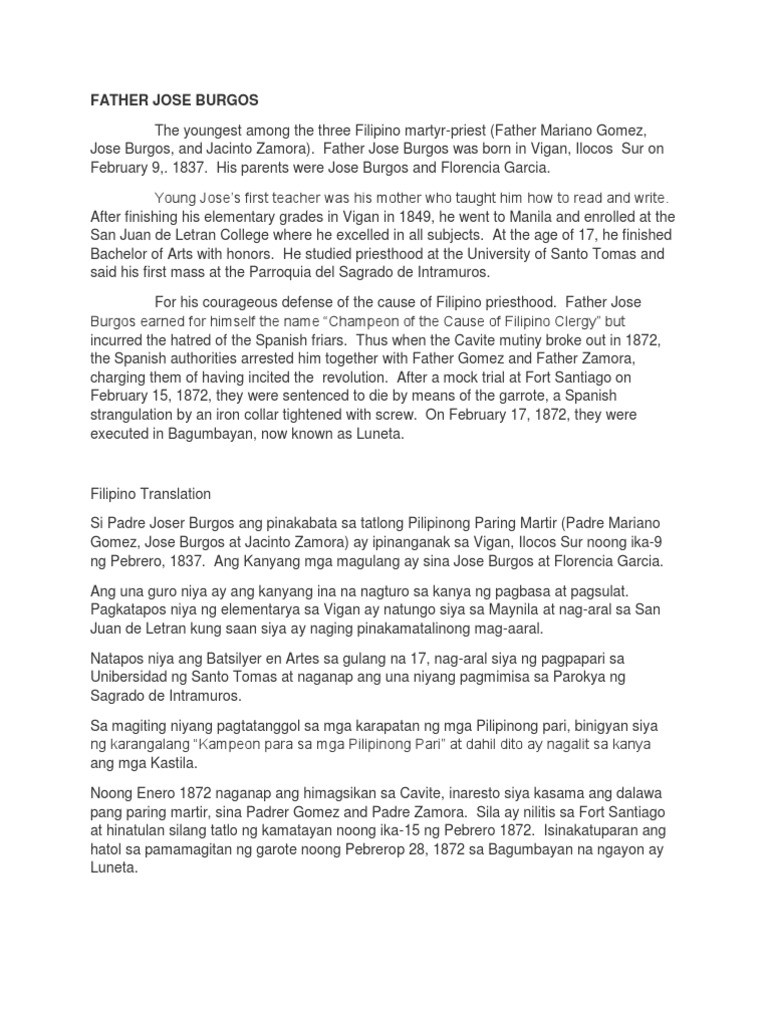 FATHER JOSE BURGOS

The youngest among the three Filipino martyr-priest (Father Mariano Gomez, Jose Burgos, and Jacinto Zamora). Father Jose Burgos was born in Vigan, Ilocos Sur on February 9,. 1837. His parents were Jose Burgos and Florencia Garcia.

Young Jose's first teacher was his mother who taught him how to read and write. After finishing his elementary grades in Vigan in 1849, he went to Manila and enrolled at the San Juan de Letran College where he excelled in all subjects. At the age of 17, he finished Bachelor of Arts with honors. He studied priesthood at the University of Santo Tomas and said his first mass at the Parroquia del Sagrado de Intramuros.

For his courageous defense of the cause of Filipino priesthood. Father Jose Burgos earned for himself the name "Champeon of the Cause of Filipino Clergy" but incurred the hatred of the Spanish friars. Thus when the Cavite mutiny broke out in 1872, the Spanish authorities arrested him together with Father Gomez and Father Zamora, charging them of having incited the revolution. After a mock trial at Fort Santiago on February 15, 1872, they were sentenced to die by means of the garrote, a Spanish strangulation by an iron collar tightened with screw. On February 17, 1872, they were executed in Bagumbayan, now known as Luneta.

Filipino Translation

Si Padre Joser Burgos ang pinakabata sa tatlong Pilipinong Paring Martir (Padre Mariano Gomez, Jose Burgos at Jacinto Zamora) ay ipinanganak sa Vigan, Ilocos Sur noong ika-9 ng Pebrero, 1837. Ang Kanyang mga magulang ay sina Jose Burgos at Florencia Garcia.

Ang una guro niya ay ang kanyang ina na nagturo sa kanya ng pagbasa at pagsulat. Pagkatapos niya ng elementarya sa Vigan ay natungo siya sa Maynila at nag-aral sa San Juan de Letran kung saan siya ay naging pinakamatalinong mag-aaral.

Natapos niya ang Batsilyer en Artes sa gulang na 17, nag-aral siya ng pagpapari sa Unibersidad ng Santo Tomas at naganap ang una niyang pagmimisa sa Parokya ng Sagrado de Intramuros.

Sa magiting niyang pagtatanggol sa mga karapatan ng mga Pilipinong pari, binigyan siya ng karangalang "Kampeon para sa mga Pilipinong Pari" at dahil dito ay nagalit sa kanya ang mga Kastila.

Noong Enero 1872 naganap ang himagsikan sa Cavite, inaresto siya kasama ang dalawa pang paring martir, sina Padrer Gomez and Padre Zamora. Sila ay nilitis sa Fort Santiago at hinatulan silang tatlo ng kamatayan noong ika-15 ng Pebrero 1872. Isinakatuparan ang hatol sa pamamagitan ng garote noong Pebrerop 28, 1872 sa Bagumbayan na ngayon ay Luneta.